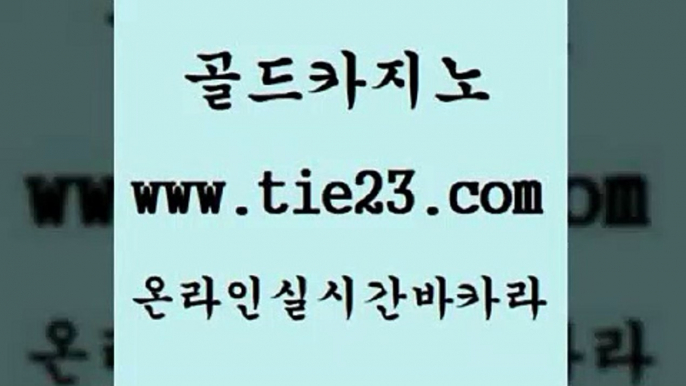 골드카지노

www.tie23.com

온라인실시간바카라